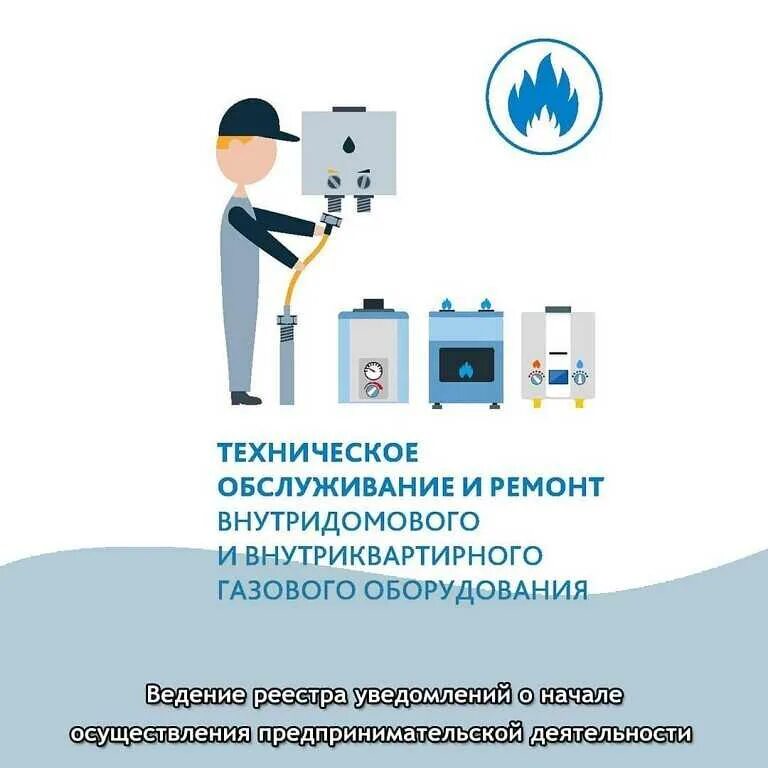 ТЕХНИЧЕСКОЕ
ОБСЛУЖИВАНИЕ И РЕМОНТ
ВНУТРИДОМОВОГО
И ВНУТРИКВАРТИРНОГО
ГАЗОВОГО ОБОРУДОВАНИЯ

Ведение реестра уведомлений о начале осуществления предпринимательской деятельности